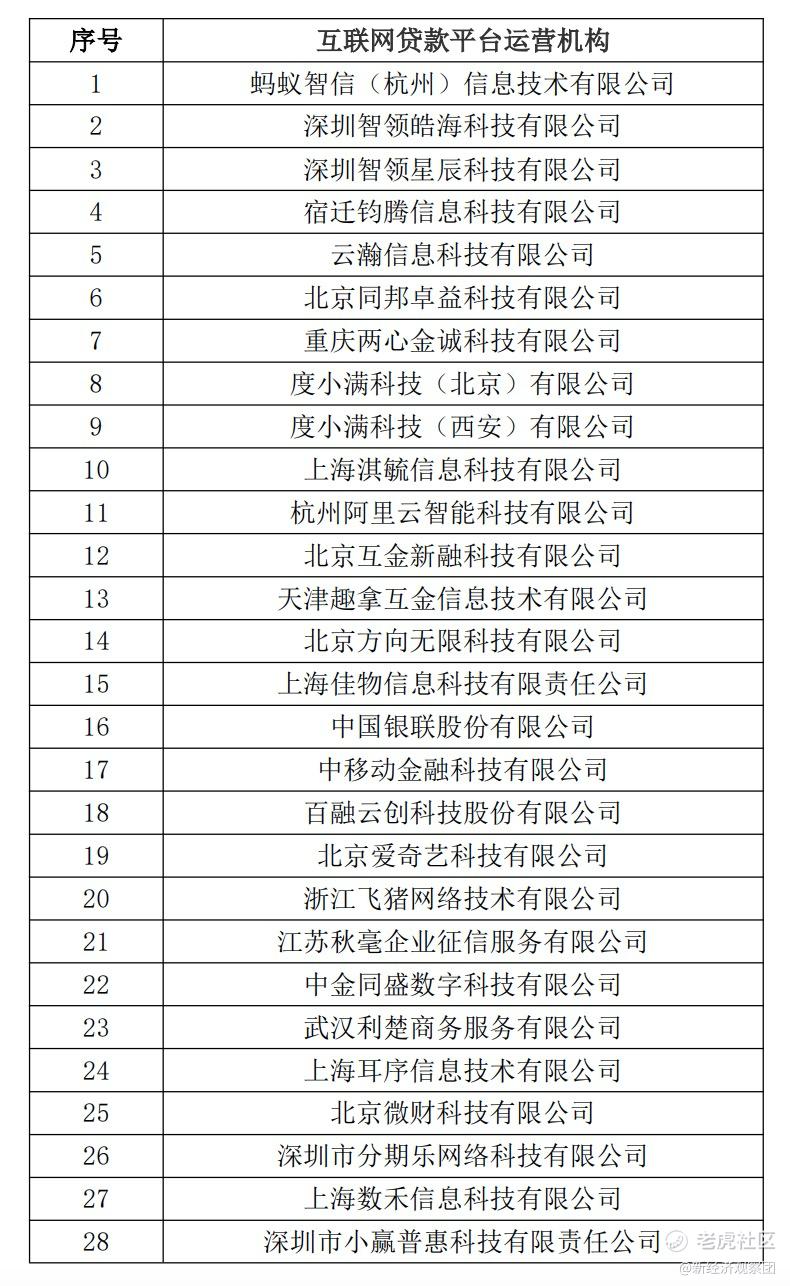 | 序号 | 互联网贷款平台运营机构 |
|---|---|
| 1 | 蚂蚁智信（杭州）信息技术有限公司 |
| 2 | 深圳智领皓海科技有限公司 |
| 3 | 深圳智领星辰科技有限公司 |
| 4 | 宿迁钧腾信息科技有限公司 |
| 5 | 云瀚信息科技有限公司 |
| 6 | 北京同邦卓益科技有限公司 |
| 7 | 重庆两心金诚科技有限公司 |
| 8 | 度小满科技（北京）有限公司 |
| 9 | 度小满科技（西安）有限公司 |
| 10 | 上海淇毓信息科技有限公司 |
| 11 | 杭州阿里云智能科技有限公司 |
| 12 | 北京互金新融科技有限公司 |
| 13 | 天津趣拿互金信息技术有限公司 |
| 14 | 北京方向无限科技有限公司 |
| 15 | 上海佳物信息科技有限责任公司 |
| 16 | 中国银联股份有限公司 |
| 17 | 中移动金融科技有限公司 |
| 18 | 百融云创科技股份有限公司 |
| 19 | 北京爱奇艺科技有限公司 |
| 20 | 浙江飞猪网络技术有限公司 |
| 21 | 江苏秋毫企业征信服务有限公司 |
| 22 | 中金同盛数字科技有限公司 |
| 23 | 武汉利楚商务服务有限公司 |
| 24 | 上海耳序信息技术有限公司 |
| 25 | 北京微财科技有限公司 |
| 26 | 深圳市分期乐网络科技有限公司 |
| 27 | 上海数禾信息科技有限公司 |
| 28 | 深圳市小赢普惠科技有限责任公司 |

老虎社区
@新经济观察团